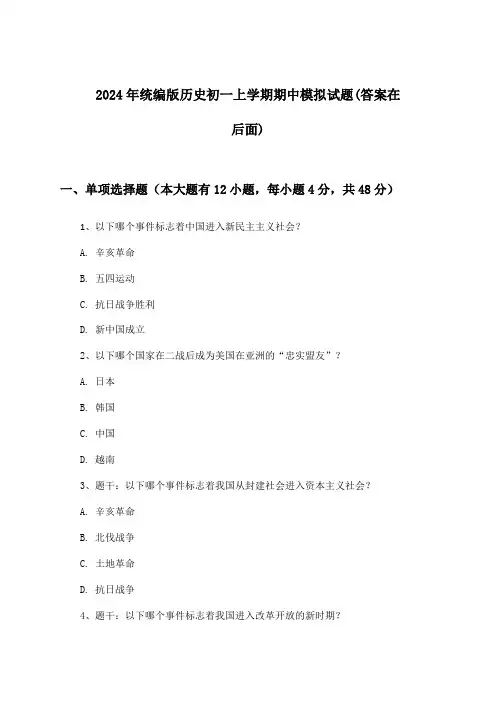 2024年统编版历史初一上学期期中模拟试题(答案在后面)

一、单项选择题（本大题有12小题，每小题4分，共48分）

1、以下哪个事件标志着中国进入新民主主义社会？

A. 辛亥革命

B. 五四运动

C. 抗日战争胜利

D. 新中国成立

2、以下哪个国家在二战后成为美国在亚洲的“忠实盟友”？

A. 日本

B. 韩国

C. 中国

D. 越南

3、题干：以下哪个事件标志着我国从封建社会进入资本主义社会？

A. 辛亥革命

B. 北伐战争

C. 土地革命

D. 抗日战争

4、题干：以下哪个事件标志着我国进入改革开放的新时期？